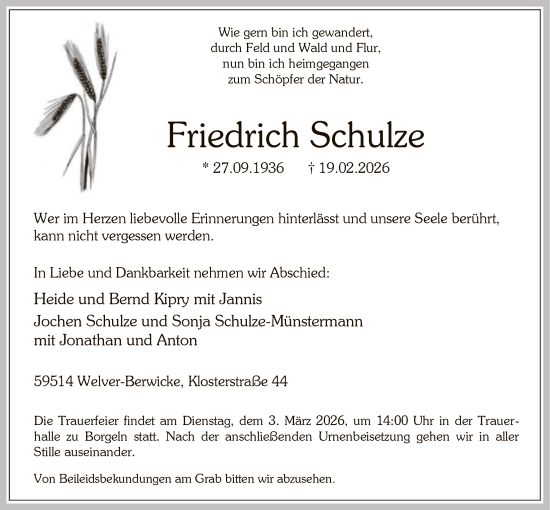 Wie gern bin ich gewandert,
durch Feld und Wald und Flur,
nun bin ich heimgegangen
zum Schöpfer der Natur.

Friedrich Schulze

* 27.09.1936 † 19.02.2026

Wer im Herzen liebevolle Erinnerungen hinterlässt und unsere Seele berührt, kann nicht vergessen werden.

In Liebe und Dankbarkeit nehmen wir Abschied:

Heide und Bernd Kipry mit Jannis
Jochen Schulze und Sonja Schulze-Münstermann
mit Jonathan und Anton

59514 Welver-Berwicke, Klosterstraße 44

Die Trauerfeier findet am Dienstag, dem 3. März 2026, um 14:00 Uhr in der Trauerhalle zu Borgeln statt. Nach der anschließenden Urnenbeisetzung gehen wir in aller Stille auseinander.

Von Beileidsbekundungen am Grab bitten wir abzusehen.